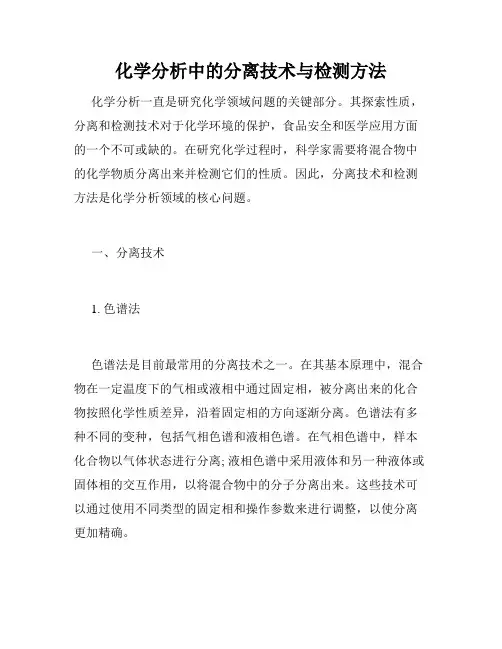 化学分析中的分离技术与检测方法

化学分析一直是研究化学领域问题的关键部分。其探索性质，分离和检测技术对于化学环境的保护，食品安全和医学应用方面的一个不可或缺的。在研究化学过程时，科学家需要将混合物中的化学物质分离出来并检测它们的性质。因此，分离技术和检测方法是化学分析领域的核心问题。

一、分离技术

1. 色谱法

色谱法是目前最常用的分离技术之一。在其基本原理中，混合物在一定温度下的气相或液相中通过固定相，被分离出来的化合物按照化学性质差异，沿着固定相的方向逐渐分离。色谱法有多种不同的变种，包括气相色谱和液相色谱。在气相色谱中，样本化合物以气体状态进行分离; 液相色谱中采用液体和另一种液体或固体相的交互作用，以将混合物中的分子分离出来。这些技术可以通过使用不同类型的固定相和操作参数来进行调整，以使分离更加精确。